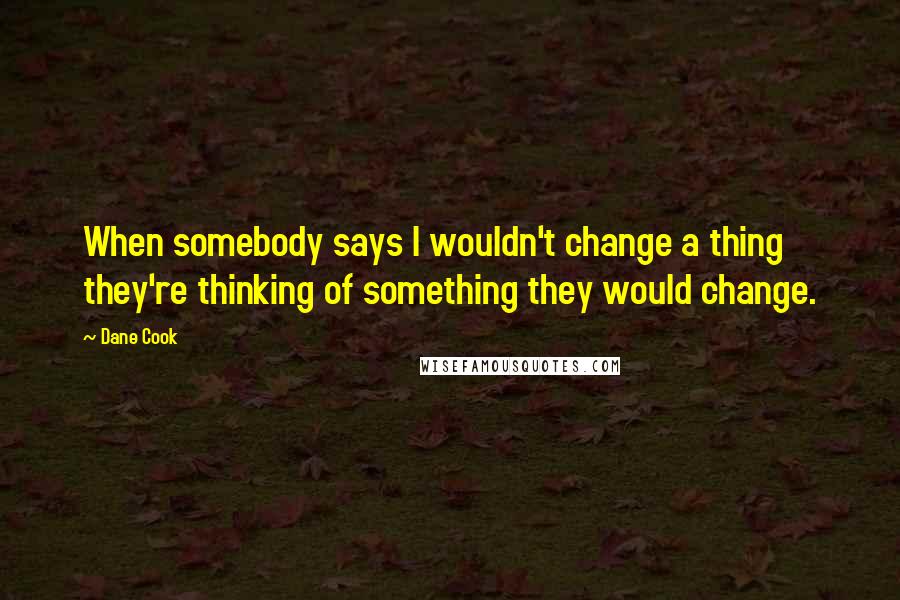 When somebody says I wouldn't change a thing they're thinking of something they would change.

~ Dane Cook

WISEFAMOUSQUOTES.COM